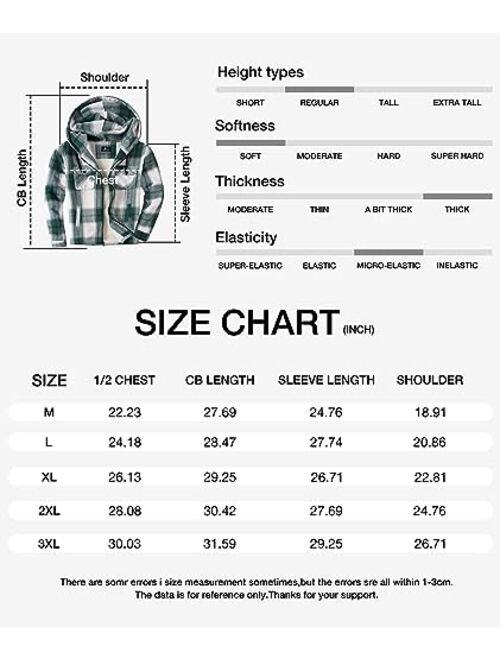 Shoulder

CB Length

Chest

Sleeve Length

Height types

SHORT REGULAR TALL EXTRA TALL

Softness

SOFT MODERATE HARD SUPER HARD

Thickness

MODERATE THIN A BIT THICK THICK

Elasticity

SUPER-ELASTIC ELASTIC MICRO-ELASTIC INELASTIC

SIZE CHART (INCH)

| SIZE | 1/2 CHEST | CB LENGTH | SLEEVE LENGTH | SHOULDER |
|---|---|---|---|---|
| M | 22.23 | 27.69 | 24.76 | 18.91 |
| L | 24.18 | 28.47 | 27.74 | 20.86 |
| XL | 26.13 | 29.25 | 26.71 | 22.81 |
| 2XL | 28.08 | 30.42 | 27.69 | 24.76 |
| 3XL | 30.03 | 31.59 | 29.25 | 26.71 |

There are somr errors i size measurement sometimes,but the errors sre all within 1-3cm.
The data is for reference only.Thanks for your support.